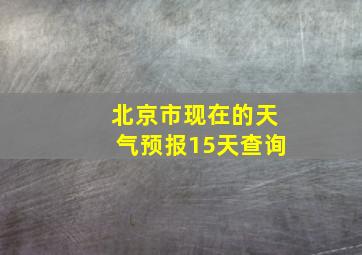 北京市现在的天气预报15天查询